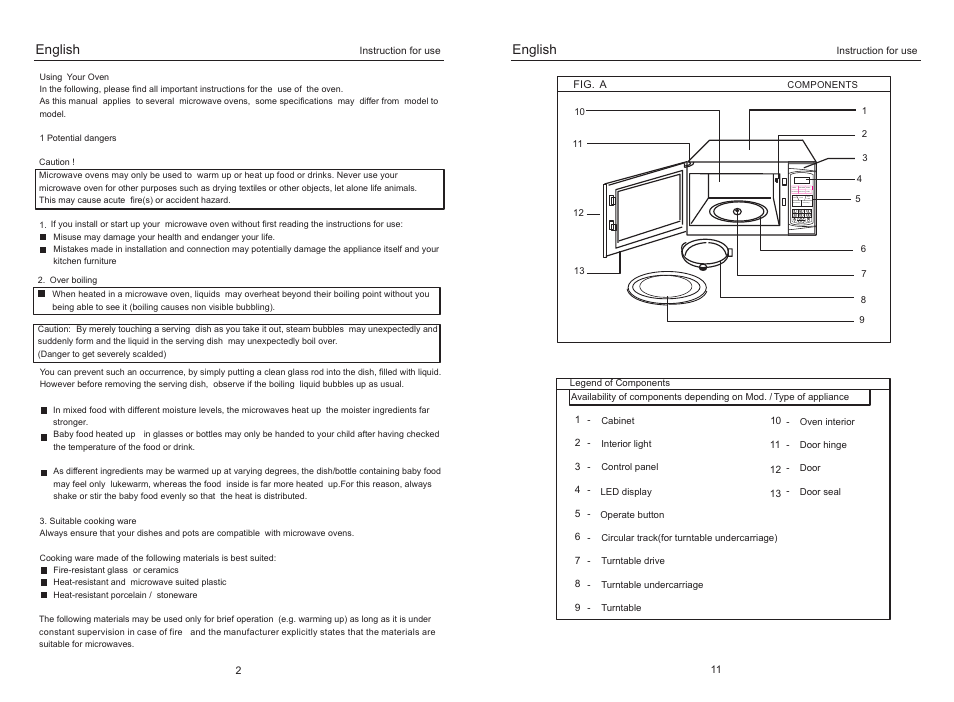 English

Instruction for use

Using Your Oven
In the following, please find all important instructions for the use of the oven.
As this manual applies to several microwave ovens, some specifications may differ from model to model.

1 Potential dangers

Caution !

Microwave ovens may only be used to warm up or heat up food or drinks. Never use your microwave oven for other purposes such as drying textiles or other objects, let alone life animals. This may cause acute fire(s) or accident hazard.

1. If you install or start up your microwave oven without first reading the instructions for use:
Misuse may damage your health and endanger your life.
Mistakes made in installation and connection may potentially damage the appliance itself and your kitchen furniture

2. Over boiling
When heated in a microwave oven, liquids may overheat beyond their boiling point without you being able to see it (boiling causes non visible bubbling).

Caution: By merely touching a serving dish as you take it out, steam bubbles may unexpectedly and suddenly form and the liquid in the serving dish may unexpectedly boil over.
(Danger to get severely scalded)

You can prevent such an occurrence, by simply putting a clean glass rod into the dish, filled with liquid. However before removing the serving dish, observe if the boiling liquid bubbles up as usual.

In mixed food with different moisture levels, the microwaves heat up the moister ingredients far stronger.
Baby food heated up in glasses or bottles may only be handed to your child after having checked the temperature of the food or drink.

As different ingredients may be warmed up at varying degrees, the dish/bottle containing baby food may feel only lukewarm, whereas the food inside is far more heated up.For this reason, always shake or stir the baby food evenly so that the heat is distributed.

3. Suitable cooking ware
Always ensure that your dishes and pots are compatible with microwave ovens.

Cooking ware made of the following materials is best suited:
Fire-resistant glass or ceramics
Heat-resistant and microwave suited plastic
Heat-resistant porcelain / stoneware

The following materials may be used only for brief operation (e.g. warming up) as long as it is under constant supervision in case of fire and the manufacturer explicitly states that the materials are suitable for microwaves.

2

English

Instruction for use

FIG. A

COMPONENTS

10 11 12 13 1 2 3 4 5 6 7 8 9

Legend of Components
Availability of components depending on Mod. / Type of appliance

1 - Cabinet
2 - Interior light
3 - Control panel
4 - LED display
5 - Operate button
6 - Circular track(for turntable undercarriage)
7 - Turntable drive
8 - Turntable undercarriage
9 - Turntable
10 - Oven interior
11 - Door hinge
12 - Door
13 - Door seal

11